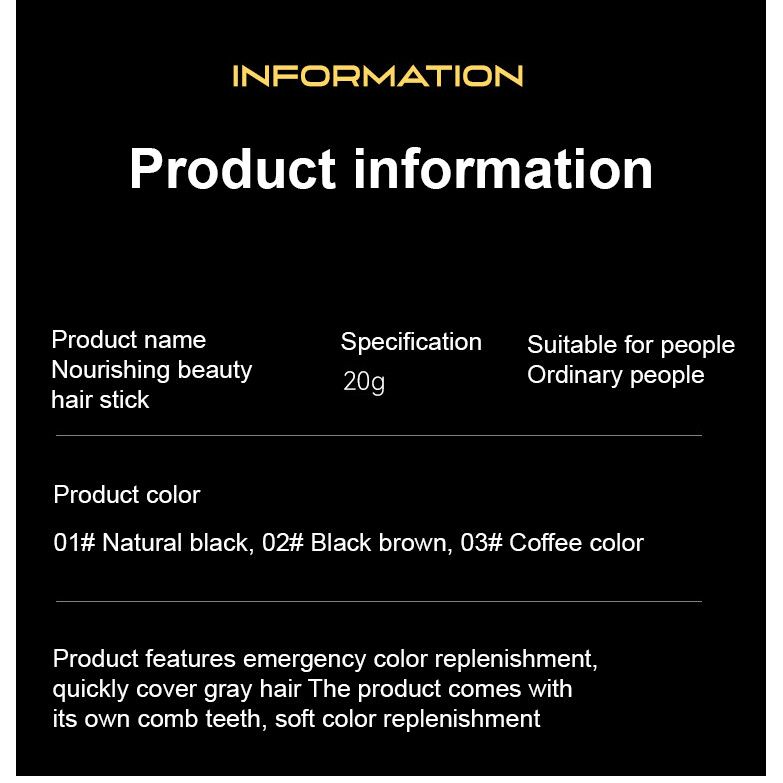 INFORMATION

Product information

Product name
Nourishing beauty hair stick

Specification
20g

Suitable for people
Ordinary people

Product color

01# Natural black, 02# Black brown, 03# Coffee color

Product features emergency color replenishment, quickly cover gray hair The product comes with its own comb teeth, soft color replenishment